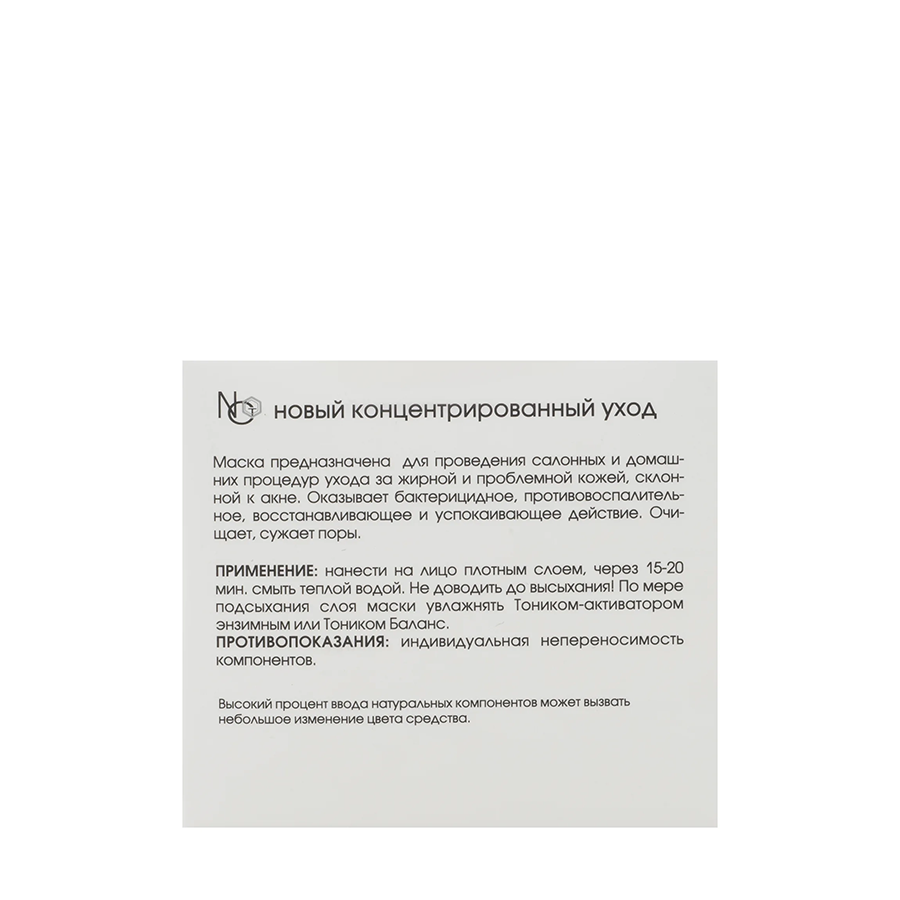 NC новый концентрированный уход

Маска предназначена для проведения салонных и домашних процедур ухода за жирной и проблемной кожей, склонной к акне. Оказывает бактерицидное, противовоспалительное, восстанавливающее и успокаивающее действие. Очищает, сужает поры.

ПРИМЕНЕНИЕ: нанести на лицо плотным слоем, через 15-20 мин. смыть теплой водой. Не доводить до высыхания! По мере подсыхания слоя маски увлажнять Тоником-активатором энзимным или Тоником Баланс.
ПРОТИВОПОКАЗАНИЯ: индивидуальная непереносимость компонентов.

Высокий процент ввода натуральных компонентов может вызвать небольшое изменение цвета средства.